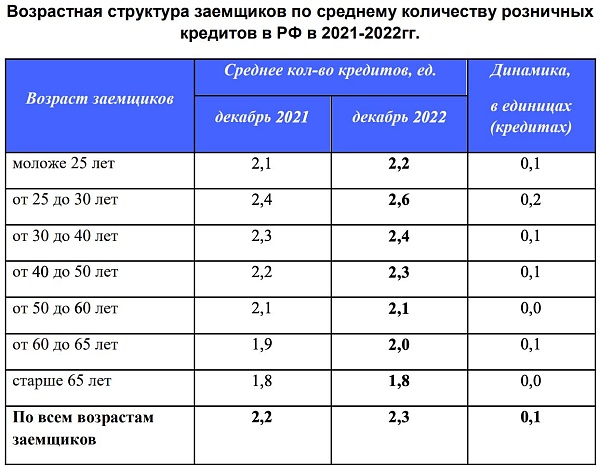 Возрастная структура заемщиков по среднему количеству розничных кредитов в РФ в 2021-2022гг.

| Возраст заемщиков | Среднее кол-во кредитов, ед. декабрь 2021 | Среднее кол-во кредитов, ед. декабрь 2022 | Динамика, в единицах (кредитах) |
|---|---|---|---|
| моложе 25 лет | 2,1 | 2,2 | 0,1 |
| от 25 до 30 лет | 2,4 | 2,6 | 0,2 |
| от 30 до 40 лет | 2,3 | 2,4 | 0,1 |
| от 40 до 50 лет | 2,2 | 2,3 | 0,1 |
| от 50 до 60 лет | 2,1 | 2,1 | 0,0 |
| от 60 до 65 лет | 1,9 | 2,0 | 0,1 |
| старше 65 лет | 1,8 | 1,8 | 0,0 |
| По всем возрастам заемщиков | 2,2 | 2,3 | 0,1 |